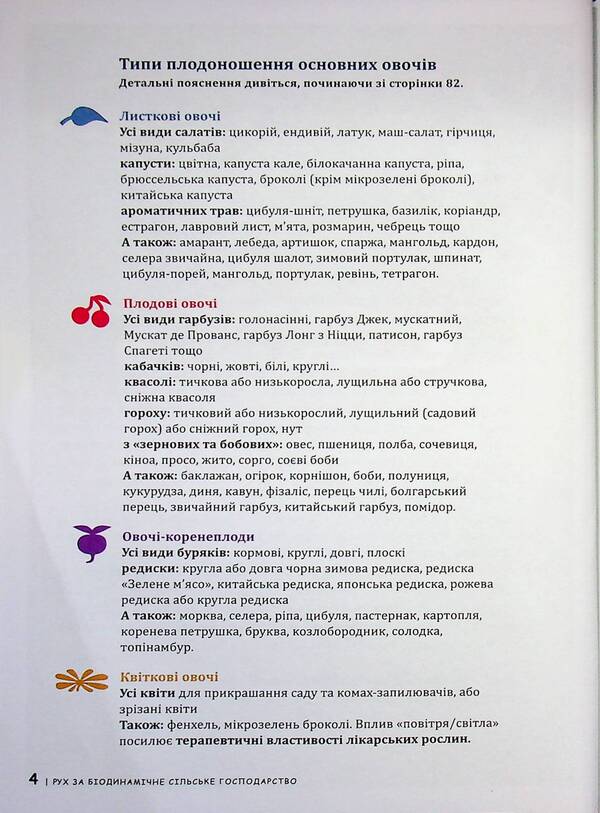 Типи плодоношення основних овочів
Детальні пояснення дивіться, починаючи зі сторінки 82.

Листкові овочі
Усі види салатів: цикорій, ендивій, латук, маш-салат, гірчиця, мізуна, кульбаба
капусти: цвітна, капуста кале, білокачанна капуста, ріпа, брюссельська капуста, броколі (крім мікрозелені броколі), китайська капуста
ароматичних трав: цибуля-шніт, петрушка, базилік, коріандр, естрагон, лавровий лист, м'ята, розмарин, чебрець тощо
А також: амарант, лебеда, артишок, спаржа, мангольд, кардон, селера звичайна, цибуля шалот, зимовий портулак, шпинат, цибуля-порей, мангольд, портулак, ревінь, тетрагон.

Плодові овочі
Усі види гарбузів: голонасінні, гарбуз Джек, мускатний, Мускат де Прованс, гарбуз Лонг з Ніцци, патисон, гарбуз Спагеті тощо
кабачків: чорні, жовті, білі, круглі...
квасолі: тичкова або низькоросла, лущильна або стручкова, сніжна квасоля
гороху: тичковий або низькорослий, лущильний (садовий горох) або сніжний горох, нут
з «зернових та бобових»: овес, пшениця, полба, сочевиця, кіноа, просо, жито, сорго, соєві боби
А також: баклажан, огірок, корнішон, боби, полуниця, кукурудза, диня, кавун, фізаліс, перець чилі, болгарський перець, звичайний гарбуз, китайський гарбуз, помідор.

Овочі-коренеплоди
Усі види буряків: кормові, круглі, довгі, плоскі
редиски: кругла або довга чорна зимова редиска, редиска «Зелене м'ясо», китайська редиска, японська редиска, рожева редиска або кругла редиска
А також: морква, селера, ріпа, цибуля, пастернак, картопля, коренева петрушка, бруква, козлобородник, солодка, топінамбур.

Квіткові овочі
Усі квіти для прикрашання саду та комах-запилювачів, або зрізані квіти
Також: фенхель, мікрозелень броколі. Вплив «повітря/світла» посилює терапевтичні властивості лікарських рослин.

4 | РУХ ЗА БІОДИНАМІЧНЕ СІЛЬСЬКЕ ГОСПОДАРСТВО